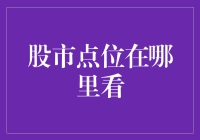 股市点位在哪里看